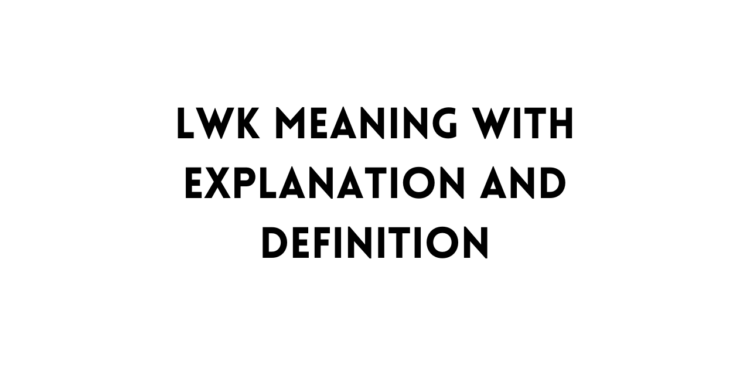 LWK MEANING WITH EXPLANATION AND DEFINITION